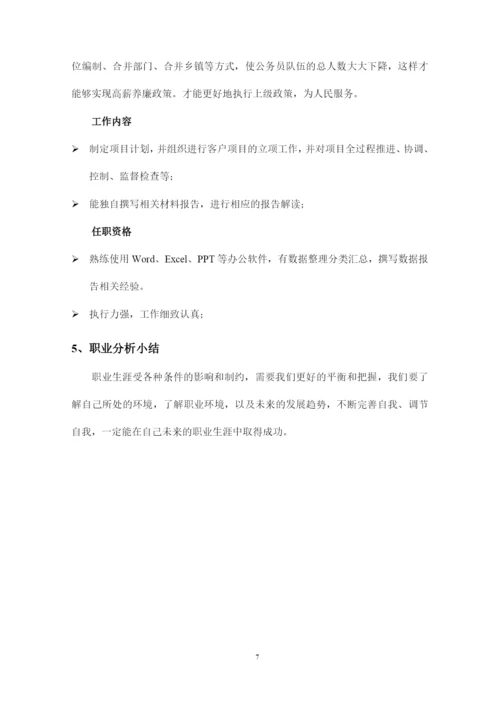 位编制、合并部门、合并乡镇等方式，使公务员队伍的总人数大大下降，这样才能够实现高薪养廉政策。才能更好地执行上级政策，为人民服务。

工作内容

➢ 制定项目计划，并组织进行客户项目的立项工作，并对项目全过程推进、协调、控制、监督检查等；

➢ 能独自撰写相关材料报告，进行相应的报告解读；

任职资格

➢ 熟练使用 Word、Excel、PPT 等办公软件，有数据整理分类汇总，撰写数据报告相关经验。

➢ 执行力强，工作细致认真；

5、职业分析小结

职业生涯受各种条件的影响和制约，需要我们更好的平衡和把握，我们要了解自己所处的环境，了解职业环境，以及未来的发展趋势，不断完善自我、调节自我，一定能在自己未来的职业生涯中取得成功。

7